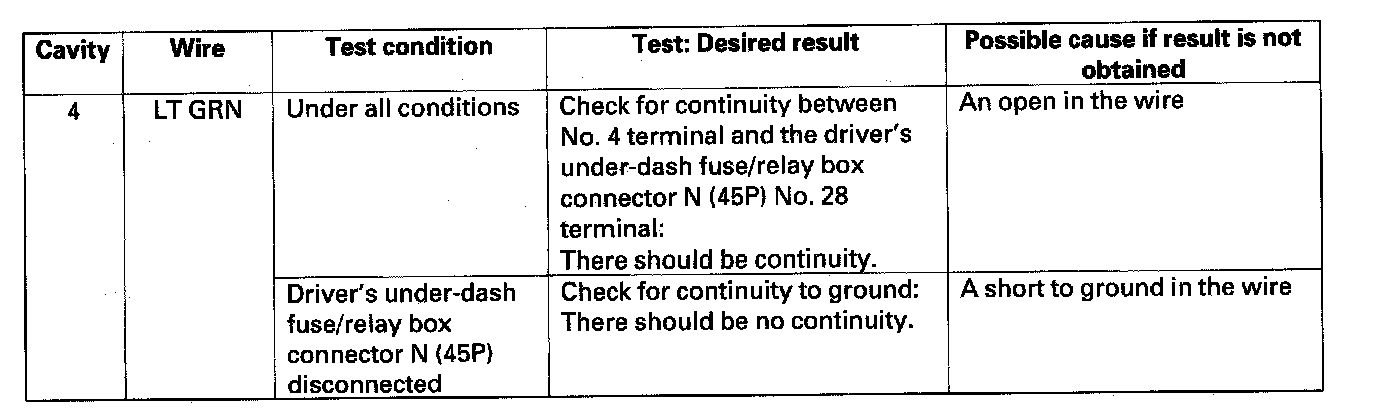 | Cavity | Wire | Test condition | Test: Desired result | Possible cause if result is not obtained |
|---|---|---|---|---|
| 4 | LT GRN | Under all conditions | Check for continuity between No. 4 terminal and the driver's under-dash fuse/relay box connector N (45P) No. 28 terminal: There should be continuity. | An open in the wire |
| | | Driver's under-dash fuse/relay box connector N (45P) disconnected | Check for continuity to ground: There should be no continuity. | A short to ground in the wire |